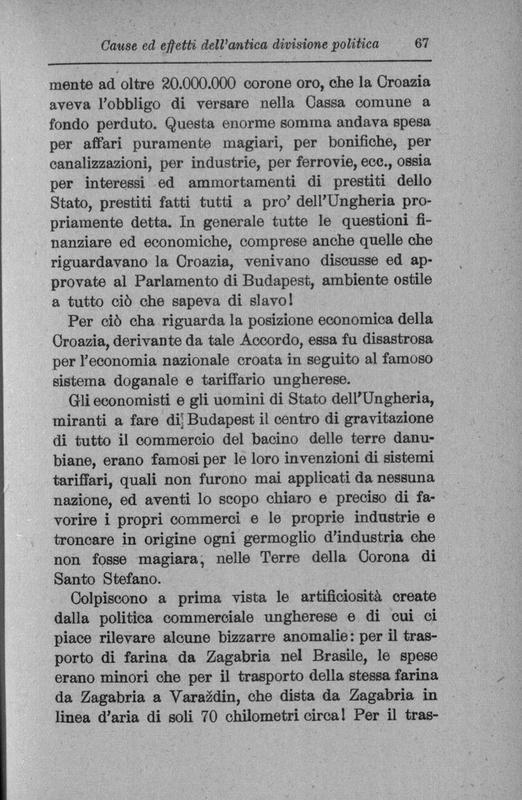 Cause ed effetti dell'antica divisione politica 67

mente ad oltre 20.000.000 corone oro, che la Croazia aveva l'obbligo di versare nella Cassa comune a fondo perduto. Questa enorme somma andava spesa per affari puramente magiari, per bonifiche, per canalizzazioni, per industrie, per ferrovie, ecc., ossia per interessi ed ammortamenti di prestiti dello Stato, prestiti fatti tutti a pro' dell'Ungheria propriamente detta. In generale tutte le questioni finanziare ed economiche, comprese anche quelle che riguardavano la Croazia, venivano discusse ed approvate al Parlamento di Budapest, ambiente ostile a tutto ciò che sapeva di slavo!

Per ciò cha riguarda la posizione economica della Croazia, derivante da tale Accordo, essa fu disastrosa per l'economia nazionale croata in seguito al famoso sistema doganale e tariffario ungherese.

Gli economisti e gli uomini di Stato dell'Ungheria, miranti a fare di Budapest il centro di gravitazione di tutto il commercio del bacino delle terre danubiane, erano famosi per le loro invenzioni di sistemi tariffari, quali non furono mai applicati da nessuna nazione, ed aventi lo scopo chiaro e preciso di favorire i propri commerci e le proprie industrie e troncare in origine ogni germoglio d'industria che non fosse magiara, nelle Terre della Corona di Santo Stefano.

Colpiscono a prima vista le artificiosità create dalla politica commerciale ungherese e di cui ci piace rilevare alcune bizzarre anomalie: per il trasporto di farina da Zagabria nel Brasile, le spese erano minori che per il trasporto della stessa farina da Zagabria a Varaždin, che dista da Zagabria in linea d'aria di soli 70 chilometri circa! Per il tras-